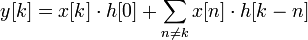 $y[k] = x[k] \cdot h[0] + \sum_{n \neq k} x[n] \cdot h[k-n]$